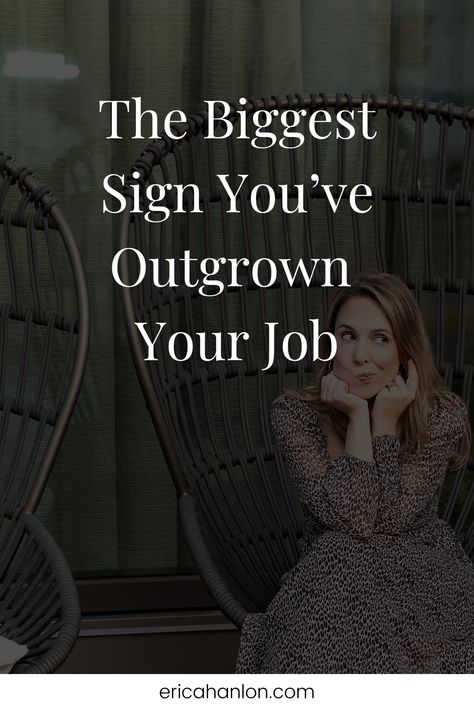 The Biggest Sign You've Outgrown Your Job

ericahanlon.com